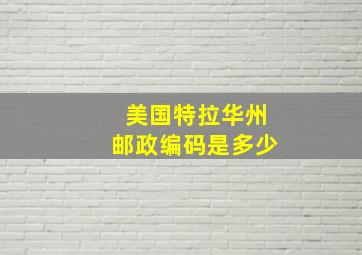 美国特拉华州
邮政编码是多少